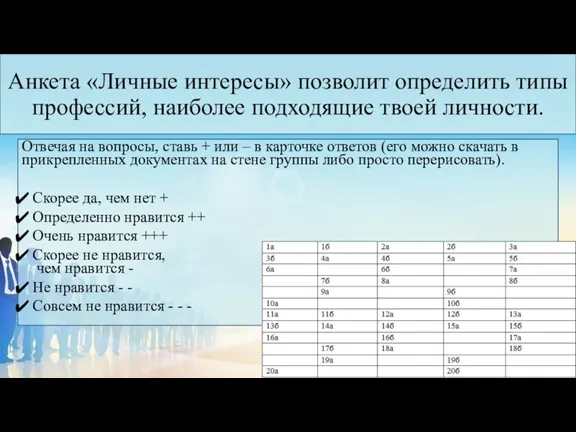 Анкета «Личные интересы» позволит определить типы профессий, наиболее подходящие твоей личности.

Отвечая на вопросы, ставь + или – в карточке ответов (его можно скачать в прикрепленных документах на стене группы либо просто перерисовать).

✔ Скорее да, чем нет +
✔ Определенно нравится ++
✔ Очень нравится +++
✔ Скорее не нравится, чем нравится -
✔ Не нравится - -
✔ Совсем не нравится - - -

| 1а | 1б | 2а | 2б | 3а |
|---|---|---|---|---|
| 3б | 4а | 4б | 5а | 5б |
| 6а | | 6б | | 7а |
| | 7б | 8а | | 8б |
| | 9а | | 9б | |
| 10а | | | 10б | |
| 11а | 11б | 12а | 12б | 13а |
| 13б | 14а | 14б | 15а | 15б |
| 16а | | 16б | | 17а |
| | 17б | 18а | | 18б |
| | 19а | | 19б | |
| 20а | | | 20б | |